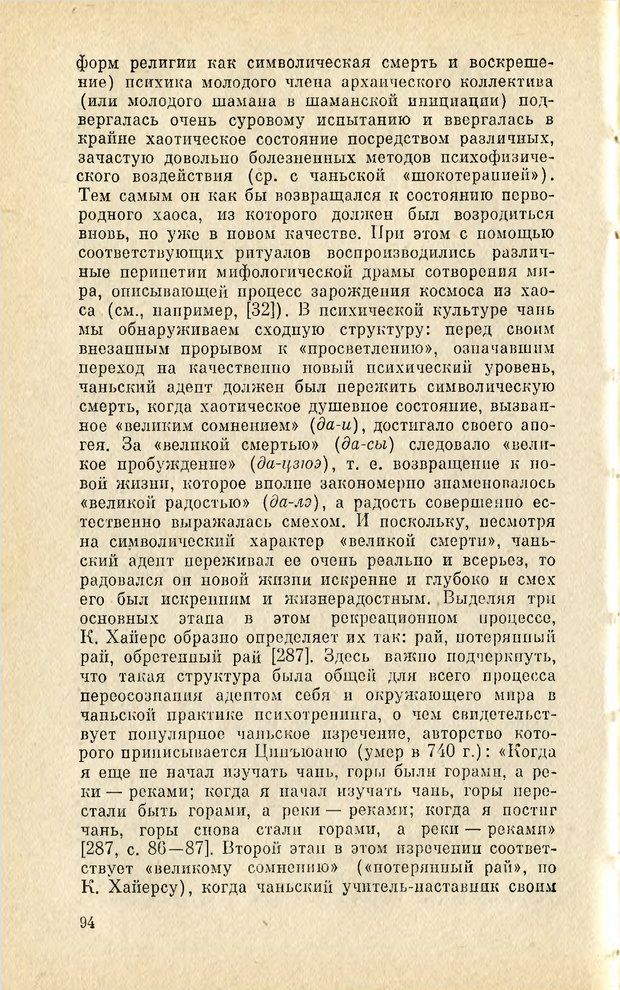 форм религии как символическая смерть и воскрешение) психика молодого члена архаического коллектива (или молодого шамана в шаманской инициации) подвергалась очень суровому испытанию и ввергалась в крайне хаотическое состояние посредством различных, зачастую довольно болезненных методов психофизического воздействия (ср. с чаньской «шокотерапией»). Тем самым он как бы возвращался к состоянию первородного хаоса, из которого должен был возродиться вновь, но уже в новом качестве. При этом с помощью соответствующих ритуалов воспроизводились различные перипетии мифологической драмы сотворения мира, описывающей процесс зарождения космоса из хаоса (см., например, [32]). В психической культуре чань мы обнаруживаем сходную структуру: перед своим внезапным прорывом к «просветлению», означавшим переход на качественно новый психический уровень, чаньский адепт должен был пережить символическую смерть, когда хаотическое душевное состояние, вызванное «великим сомнением» (да-и), достигало своего апогея. За «великой смертью» (да-сы) следовало «великое пробуждение» (да-цзюэ), т. е. возвращение к новой жизни, которое вполне закономерно знаменовалось «великой радостью» (да-лэ), а радость совершенно естественно выражалась смехом. И поскольку, несмотря на символический характер «великой смерти», чаньский адепт переживал ее очень реально и всерьез, то радовался он новой жизни искренне и глубоко и смех его был искренним и жизнерадостным. Выделяя три основных этапа в этом рекреационном процессе, К. Хайерс образно определяет их так: рай, потерянный рай, обретенный рай [287]. Здесь важно подчеркнуть, что такая структура была общей для всего процесса переосознания адептом себя и окружающего мира в чаньской практике психотренинга, о чем свидетельствует популярное чаньское изречение, авторство которого приписывается Цинъюаню (умер в 740 г.): «Когда я еще не начал изучать чань, горы были горами, а реки — реками; когда я начал изучать чань, горы перестали быть горами, а реки — реками; когда я постиг чань, горы снова стали горами, а реки — реками» [287, с. 86—87]. Второй этап в этом изречении соответствует «великому сомнению» («потерянный рай», по К. Хайерсу), когда чаньский учитель-наставник своим

94